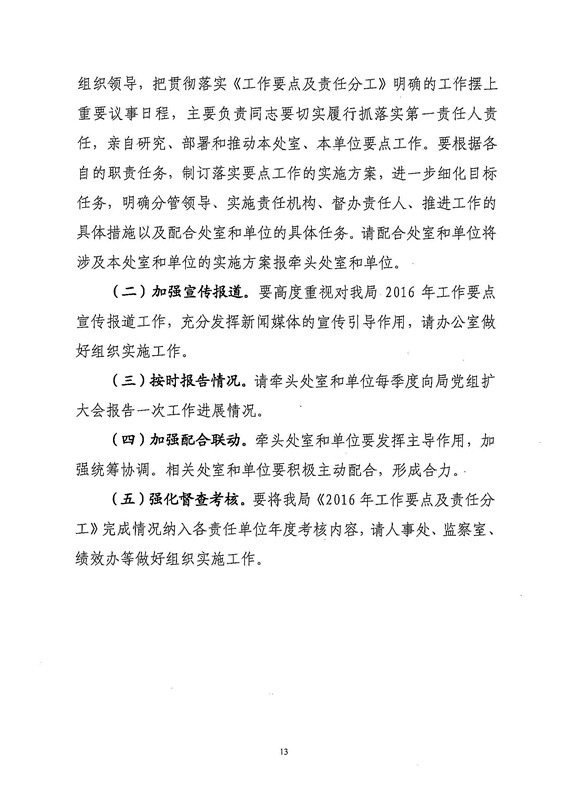 组织领导，把贯彻落实《工作要点及责任分工》明确的工作摆上重要议事日程，主要负责同志要切实履行抓落实第一责任人责任，亲自研究、部署和推动本处室、本单位要点工作。要根据各自的职责任务，制订落实要点工作的实施方案，进一步细化目标任务，明确分管领导、实施责任机构、督办责任人、推进工作的具体措施以及配合处室和单位的具体任务。请配合处室和单位将涉及本处室和单位的实施方案报牵头处室和单位。

（二）加强宣传报道。要高度重视对我局 2016 年工作要点宣传报道工作，充分发挥新闻媒体的宣传引导作用，请办公室做好组织实施工作。

（三）按时报告情况。请牵头处室和单位每季度向局党组扩大会报告一次工作进展情况。

（四）加强配合联动。牵头处室和单位要发挥主导作用，加强统筹协调。相关处室和单位要积极主动配合，形成合力。

（五）强化督查考核。要将我局《2016 年工作要点及责任分工》完成情况纳入各责任单位年度考核内容，请人事处、监察室、绩效办等做好组织实施工作。

13